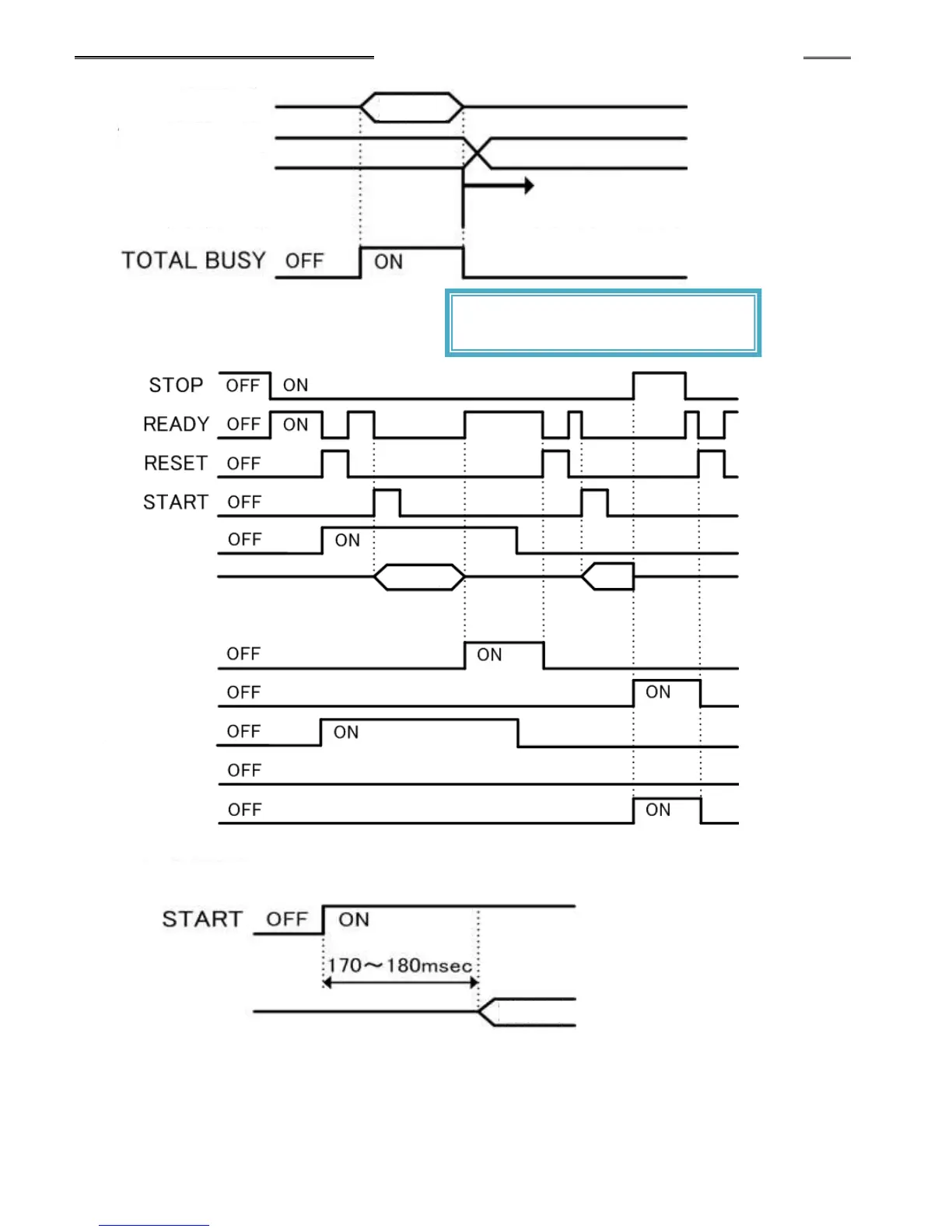 TOTAL BUSY OFF ON

STOP OFF ON
READY OFF ON
RESET OFF
START OFF
OFF ON

OFF ON
OFF ON
OFF ON
OFF
OFF ON

START OFF ON
170～180msec